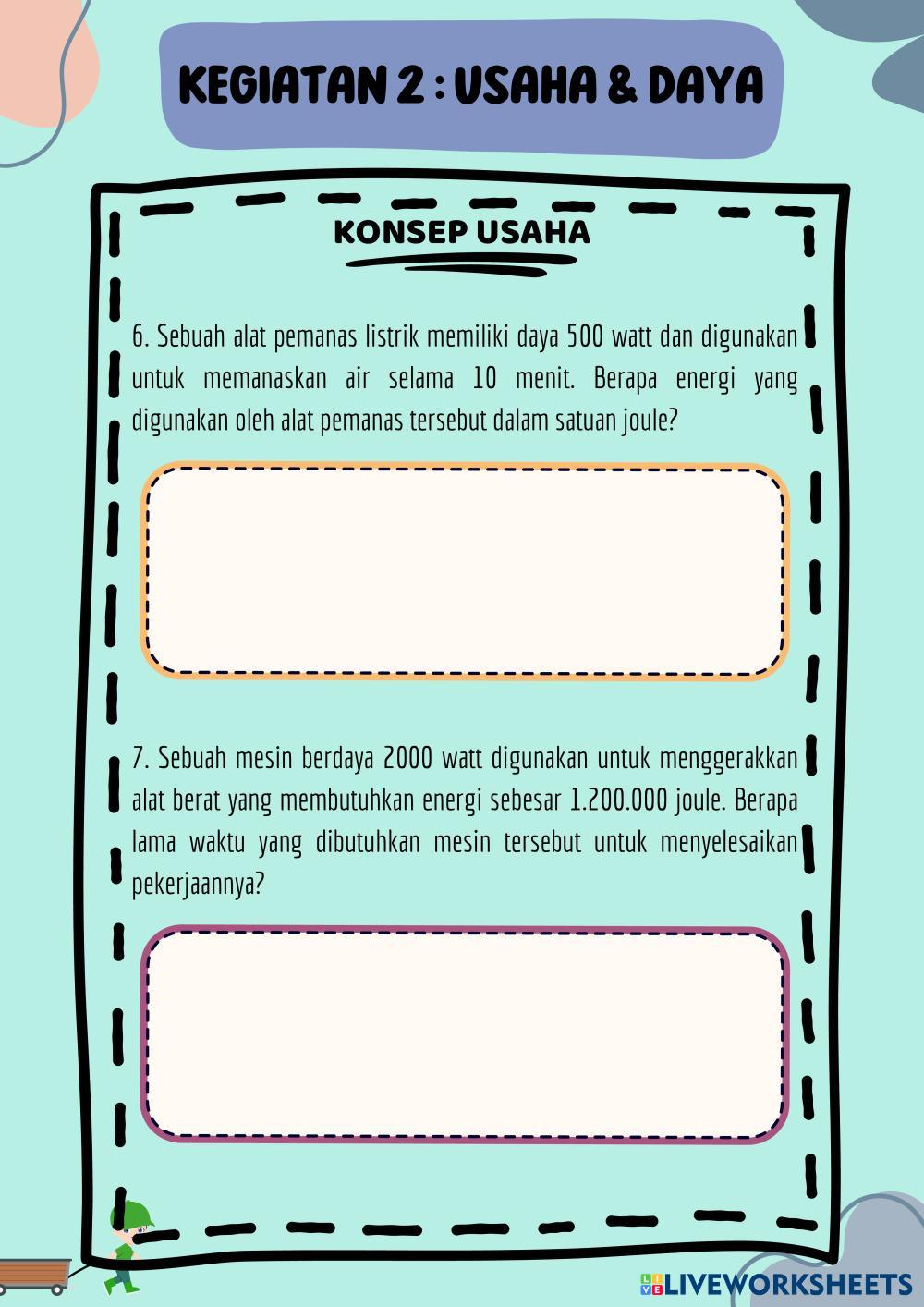 KEGIATAN 2 : USAHA & DAYA

KONSEP USAHA

6. Sebuah alat pemanas listrik memiliki daya 500 watt dan digunakan untuk memanaskan air selama 10 menit. Berapa energi yang digunakan oleh alat pemanas tersebut dalam satuan joule?

7. Sebuah mesin berdaya 2000 watt digunakan untuk menggerakkan alat berat yang membutuhkan energi sebesar 1.200.000 joule. Berapa lama waktu yang dibutuhkan mesin tersebut untuk menyelesaikan pekerjaannya?

LIVEWORKSHEETS